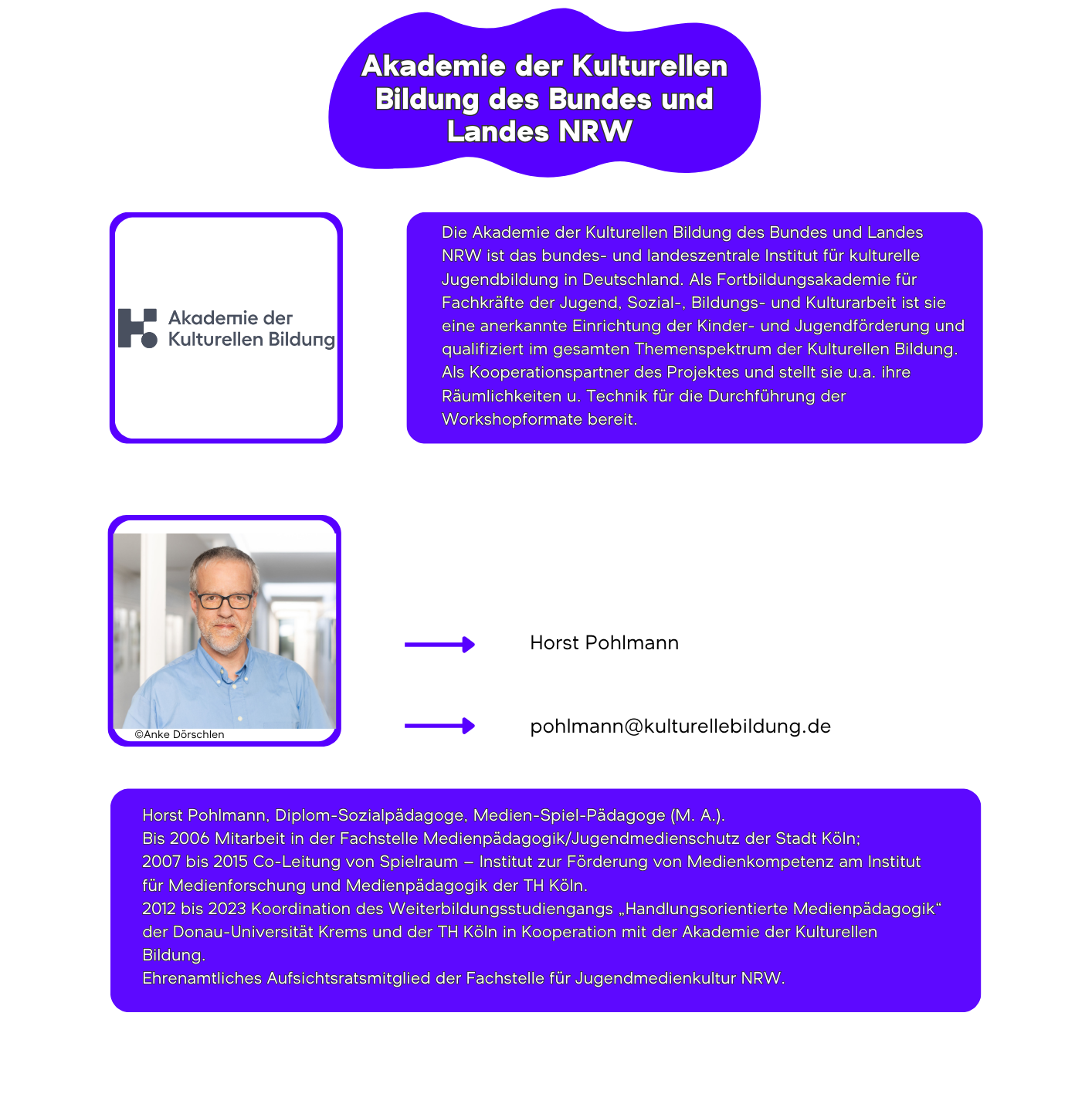 Akademie der Kulturellen Bildung des Bundes und Landes NRW

Akademie der Kulturellen Bildung

Die Akademie der Kulturellen Bildung des Bundes und Landes NRW ist das bundes- und landeszentrale Institut für kulturelle Jugendbildung in Deutschland. Als Fortbildungsakademie für Fachkräfte der Jugend, Sozial-, Bildungs- und Kulturarbeit ist sie eine anerkannte Einrichtung der Kinder- und Jugendförderung und qualifiziert im gesamten Themenspektrum der Kulturellen Bildung. Als Kooperationspartner des Projektes und stellt sie u.a. ihre Räumlichkeiten u. Technik für die Durchführung der Workshopformate bereit.

©Anke Dörschlen

Horst Pohlmann

pohlmann@kulturellebildung.de

Horst Pohlmann, Diplom-Sozialpädagoge, Medien-Spiel-Pädagoge (M. A.).
Bis 2006 Mitarbeit in der Fachstelle Medienpädagogik/Jugendmedienschutz der Stadt Köln;
2007 bis 2015 Co-Leitung von Spielraum – Institut zur Förderung von Medienkompetenz am Institut für Medienforschung und Medienpädagogik der TH Köln.
2012 bis 2023 Koordination des Weiterbildungsstudiengangs „Handlungsorientierte Medienpädagogik“ der Donau-Universität Krems und der TH Köln in Kooperation mit der Akademie der Kulturellen Bildung.
Ehrenamtliches Aufsichtsratsmitglied der Fachstelle für Jugendmedienkultur NRW.